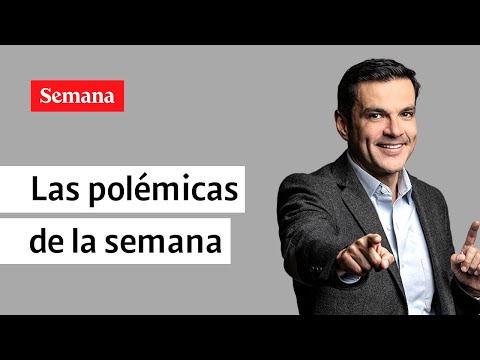 Semana

Las polémicas de la semana